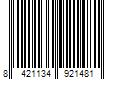 8 421134 921481